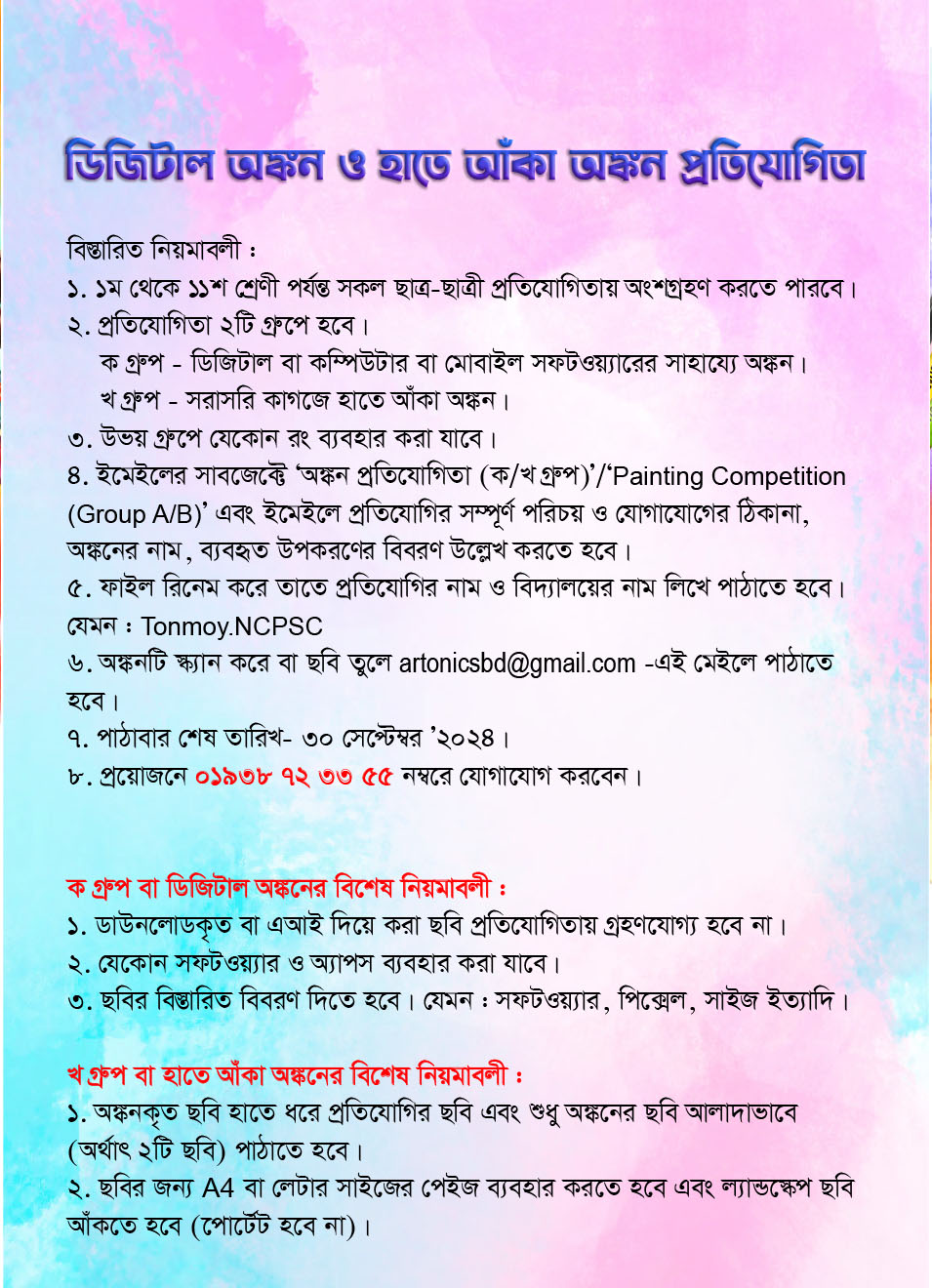 ডিজিটাল অঙ্কন ও হাতে আঁকা অঙ্কন প্রতিযোগিতা

বিস্তারিত নিয়মাবলী :
১. ১ম থেকে ১১শ শ্রেণী পর্যন্ত সকল ছাত্র-ছাত্রী প্রতিযোগিতায় অংশগ্রহণ করতে পারবে।
২. প্রতিযোগিতা ২টি গ্রুপে হবে।
ক গ্রুপ - ডিজিটাল বা কম্পিউটার বা মোবাইল সফটওয়্যারের সাহায্যে অঙ্কন।
খ গ্রুপ - সরাসরি কাগজে হাতে আঁকা অঙ্কন।
৩. উভয় গ্রুপে যেকোন রং ব্যবহার করা যাবে।
৪. ইমেইলের সাবজেক্টে 'অঙ্কন প্রতিযোগিতা (ক/খ গ্রুপ)'/'Painting Competition (Group A/B)' এবং ইমেইলে প্রতিযোগির সম্পূর্ণ পরিচয় ও যোগাযোগের ঠিকানা, অঙ্কনের নাম, ব্যবহৃত উপকরণের বিবরণ উল্লেখ করতে হবে।
৫. ফাইল রিনেম করে তাতে প্রতিযোগির নাম ও বিদ্যালয়ের নাম লিখে পাঠাতে হবে। যেমন : Tonmoy.NCPSC
৬. অঙ্কনটি স্ক্যান করে বা ছবি তুলে artonicsbd@gmail.com -এই মেইলে পাঠাতে হবে।
৭. পাঠাবার শেষ তারিখ- ৩০ সেপ্টেম্বর '২০২৪।
৮. প্রয়োজনে ০১৯৩৮ ৭২ ৩৩ ৫৫ নম্বরে যোগাযোগ করবেন।

ক গ্রুপ বা ডিজিটাল অঙ্কনের বিশেষ নিয়মাবলী :
১. ডাউনলোডকৃত বা এআই দিয়ে করা ছবি প্রতিযোগিতায় গ্রহণযোগ্য হবে না।
২. যেকোন সফটওয়্যার ও অ্যাপস ব্যবহার করা যাবে।
৩. ছবির বিস্তারিত বিবরণ দিতে হবে। যেমন : সফটওয়্যার, পিক্সেল, সাইজ ইত্যাদি।

খ গ্রুপ বা হাতে আঁকা অঙ্কনের বিশেষ নিয়মাবলী :
১. অঙ্কনকৃত ছবি হাতে ধরে প্রতিযোগির ছবি এবং শুধু অঙ্কনের ছবি আলাদাভাবে (অর্থাৎ ২টি ছবি) পাঠাতে হবে।
২. ছবির জন্য A4 বা লেটার সাইজের পেইজ ব্যবহার করতে হবে এবং ল্যান্ডস্কেপ ছবি আঁকতে হবে (পোর্টেট হবে না)।